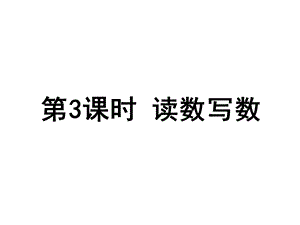 第3课时 读数写数